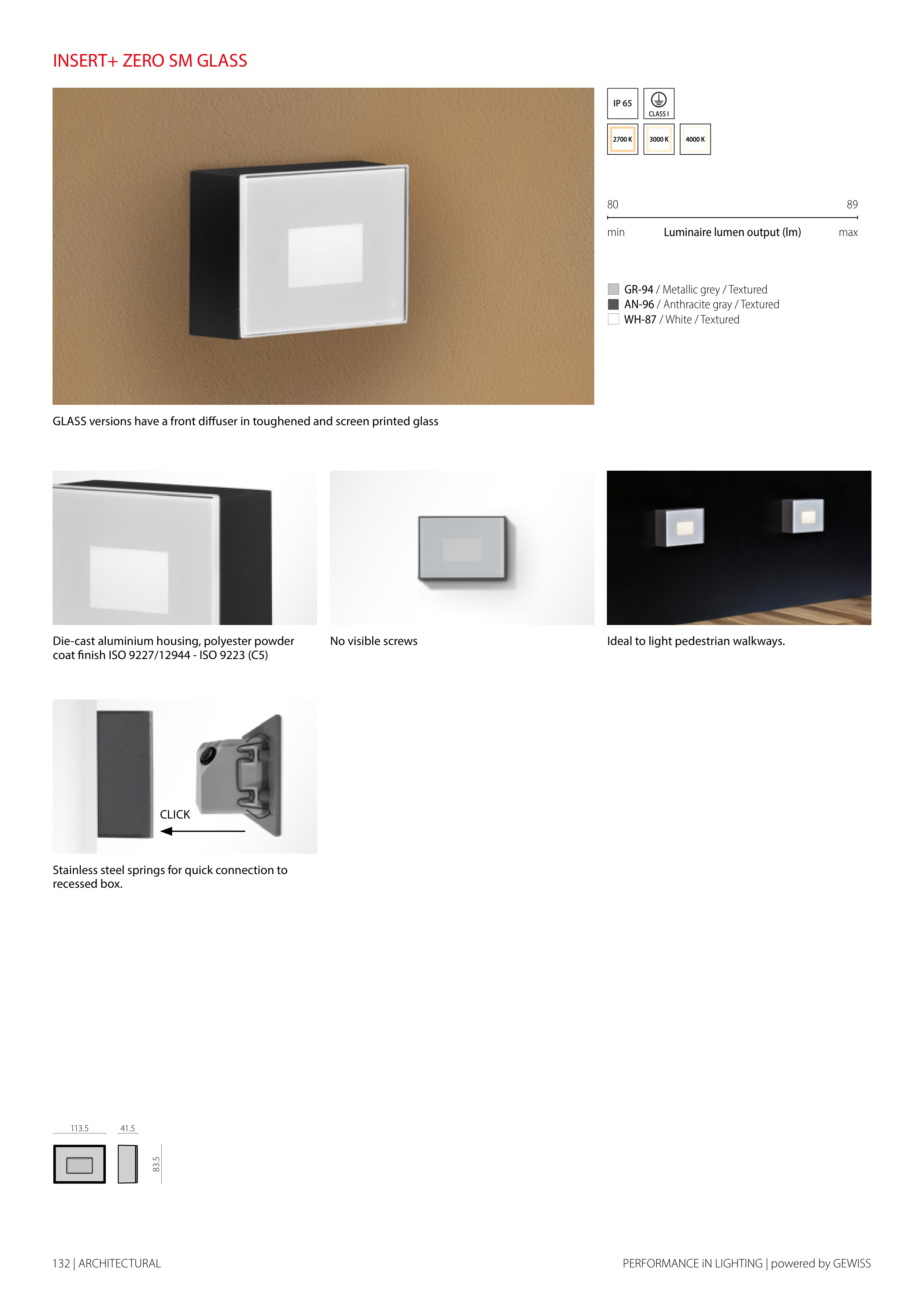 INSERT+ ZERO SM GLASS

IP 65

CLASS I

2700 K

3000 K

4000 K

80

89

min

Luminaire lumen output (lm)

max

GR-94 / Metallic grey / Textured
AN-96 / Anthracite gray / Textured
WH-87 / White / Textured

GLASS versions have a front diffuser in toughened and screen printed glass

Die-cast aluminium housing, polyester powder coat finish ISO 9227/12944 - ISO 9223 (C5)

No visible screws

Ideal to light pedestrian walkways.

CLICK

Stainless steel springs for quick connection to recessed box.

113.5

41.5

83.5

132 | ARCHITECTURAL

PERFORMANCE iN LIGHTING | powered by GEWISS